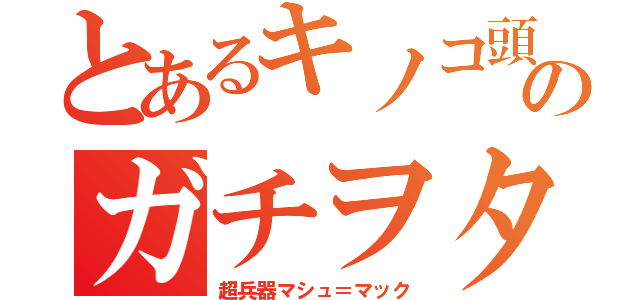 とあるキノコ頭の

ガチヲタ

超兵器マシュ＝マック